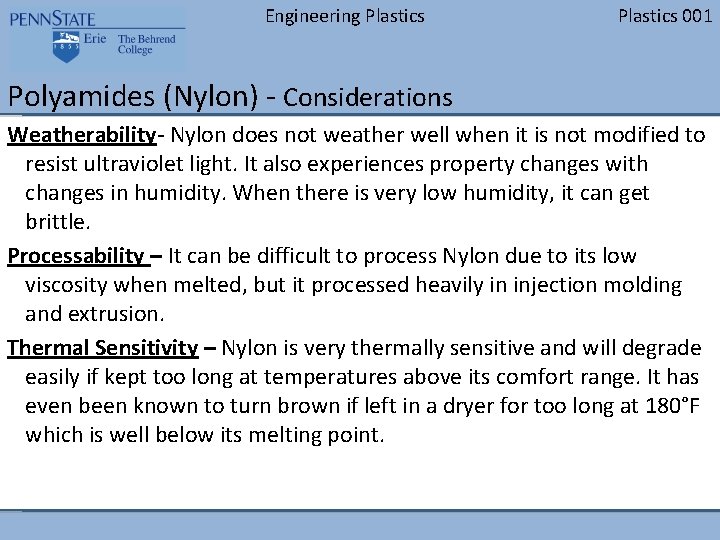 PENNSTATE
1855 Erie The Behrend College

Engineering Plastics

Plastics 001

Polyamides (Nylon) - Considerations

Weatherability- Nylon does not weather well when it is not modified to resist ultraviolet light. It also experiences property changes with changes in humidity. When there is very low humidity, it can get brittle.

Processability – It can be difficult to process Nylon due to its low viscosity when melted, but it processed heavily in injection molding and extrusion.

Thermal Sensitivity – Nylon is very thermally sensitive and will degrade easily if kept too long at temperatures above its comfort range. It has even been known to turn brown if left in a dryer for too long at 180°F which is well below its melting point.